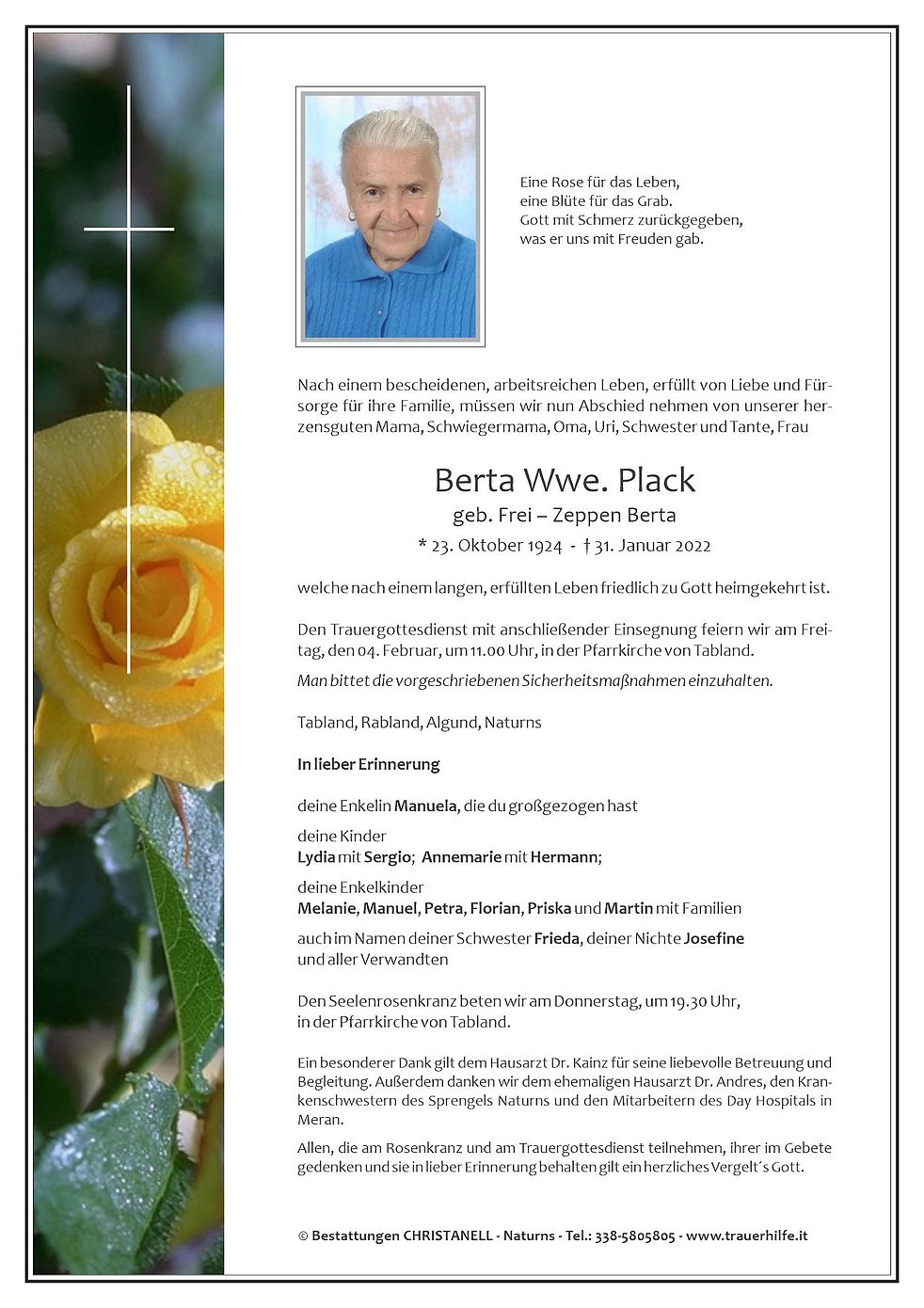 Eine Rose für das Leben,
eine Blüte für das Grab.
Gott mit Schmerz zurückgegeben,
was er uns mit Freuden gab.

Nach einem bescheidenen, arbeitsreichen Leben, erfüllt von Liebe und Fürsorge für ihre Familie, müssen wir nun Abschied nehmen von unserer herzensguten Mama, Schwiegermama, Oma, Uri, Schwester und Tante, Frau

Berta Wwe. Plack
geb. Frei – Zeppen Berta
* 23. Oktober 1924 - † 31. Januar 2022

welche nach einem langen, erfüllten Leben friedlich zu Gott heimgekehrt ist.

Den Trauergottesdienst mit anschließender Einsegnung feiern wir am Freitag, den 04. Februar, um 11.00 Uhr, in der Pfarrkirche von Tabland.
Man bittet die vorgeschriebenen Sicherheitsmaßnahmen einzuhalten.

Tabland, Rabland, Algund, Naturns

In lieber Erinnerung

deine Enkelin Manuela, die du großgezogen hast

deine Kinder
Lydia mit Sergio; Annemarie mit Hermann;

deine Enkelkinder
Melanie, Manuel, Petra, Florian, Priska und Martin mit Familien

auch im Namen deiner Schwester Frieda, deiner Nichte Josefine
und aller Verwandten

Den Seelenrosenkranz beten wir am Donnerstag, um 19.30 Uhr,
in der Pfarrkirche von Tabland.

Ein besonderer Dank gilt dem Hausarzt Dr. Kainz für seine liebevolle Betreuung und Begleitung. Außerdem danken wir dem ehemaligen Hausarzt Dr. Andres, den Krankenschwestern des Sprengels Naturns und den Mitarbeitern des Day Hospitals in Meran.

Allen, die am Rosenkranz und am Trauergottesdienst teilnehmen, ihrer im Gebete gedenken und sie in lieber Erinnerung behalten gilt ein herzliches Vergelt´s Gott.

© Bestattungen CHRISTANELL - Naturns - Tel.: 338-5805805 - www.trauerhilfe.it